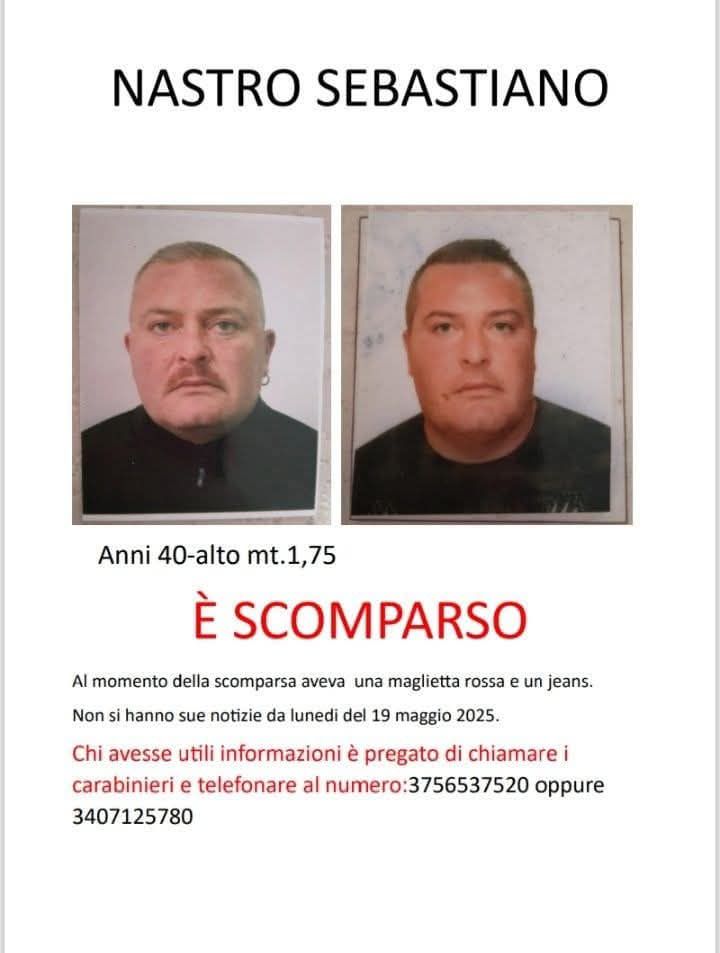 NASTRO SEBASTIANO

Anni 40-alto mt.1,75

È SCOMPARSO

Al momento della scomparsa aveva una maglietta rossa e un jeans.

Non si hanno sue notizie da lunedi del 19 maggio 2025.

Chi avesse utili informazioni è pregato di chiamare i carabinieri e telefonare al numero:3756537520 oppure 3407125780